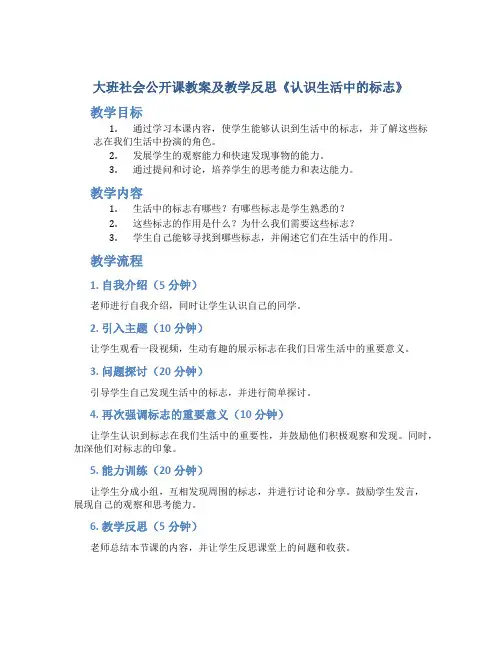 大班社会公开课教案及教学反思《认识生活中的标志》

教学目标

1. 通过学习本课内容，使学生能够认识到生活中的标志，并了解这些标志在我们生活中扮演的角色。
2. 发展学生的观察能力和快速发现事物的能力。
3. 通过提问和讨论，培养学生的思考能力和表达能力。

教学内容

1. 生活中的标志有哪些？有哪些标志是学生熟悉的？
2. 这些标志的作用是什么？为什么我们需要这些标志？
3. 学生自己能够寻找到哪些标志，并阐述它们在生活中的作用。

教学流程

1. 自我介绍（5 分钟）

老师进行自我介绍，同时让学生认识自己的同学。

2. 引入主题（10 分钟）

让学生观看一段视频，生动有趣的展示标志在我们日常生活中的重要意义。

3. 问题探讨（20 分钟）

引导学生自己发现生活中的标志，并进行简单探讨。

4. 再次强调标志的重要意义（10 分钟）

让学生认识到标志在我们生活中的重要性，并鼓励他们积极观察和发现。同时，加深他们对标志的印象。

5. 能力训练（20 分钟）

让学生分成小组，互相发现周围的标志，并进行讨论和分享。鼓励学生发言，展现自己的观察和思考能力。

6. 教学反思（5 分钟）

老师总结本节课的内容，并让学生反思课堂上的问题和收获。